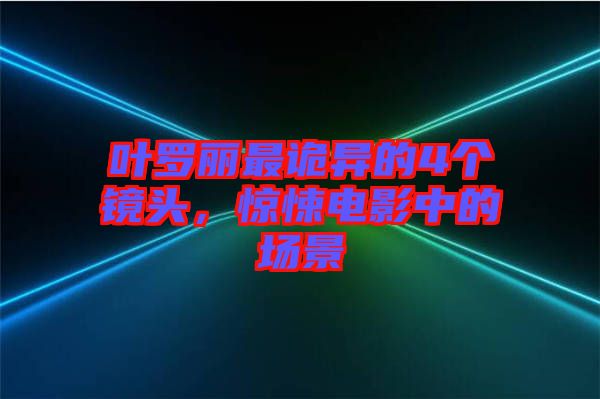 叶罗丽最诡异的4个镜头，惊悚电影中的场景